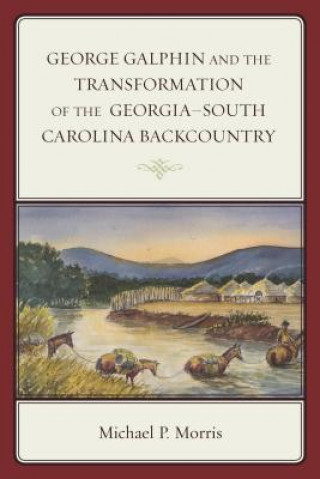 GEORGE GALPHIN AND THE TRANSFORMATION OF THE GEORGIA–SOUTH CAROLINA BACKCOUNTRY

Michael P. Morris